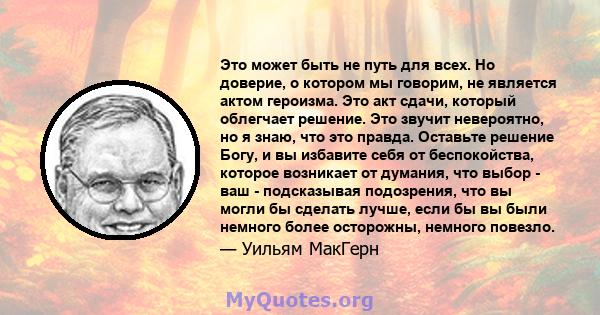 Это может быть не путь для всех. Но доверие, о котором мы говорим, не является актом героизма. Это акт сдачи, который облегчает решение. Это звучит невероятно, но я знаю, что это правда. Оставьте решение Богу, и вы избавите себя от беспокойства, которое возникает от думания, что выбор - ваш - подсказывая подозрения, что вы могли бы сделать лучше, если бы вы были немного более осторожны, немного повезло.

— Уильям МакГерн

MyQuotes.org